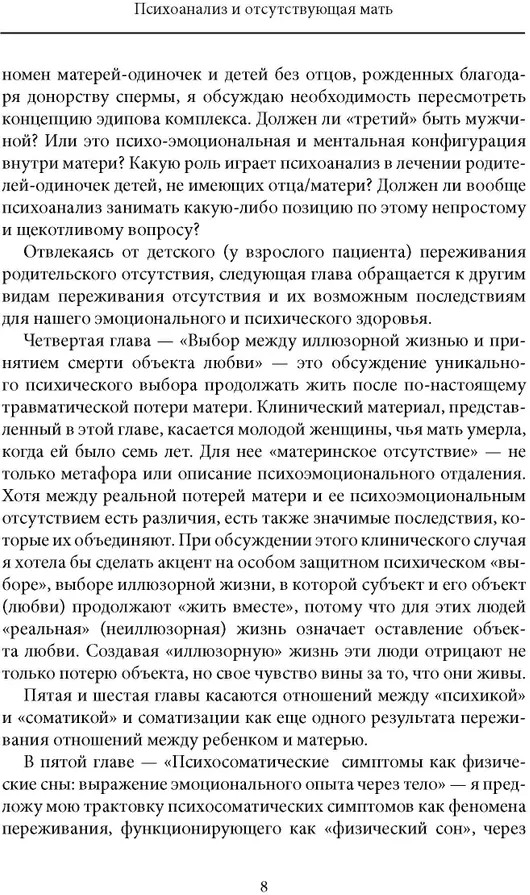 Психоанализ и отсутствующая мать

номен матерей-одиночек и детей без отцов, рожденных благодаря донорству спермы, я обсуждаю необходимость пересмотреть концепцию эдипова комплекса. Должен ли «третий» быть мужчиной? Или это психо-эмоциональная и ментальная конфигурация внутри матери? Какую роль играет психоанализ в лечении родителей-одиночек детей, не имеющих отца/матери? Должен ли вообще психоанализ занимать какую-либо позицию по этому непростому и щекотливому вопросу?

Отвлекаясь от детского (у взрослого пациента) переживания родительского отсутствия, следующая глава обращается к другим видам переживания отсутствия и их возможным последствиям для нашего эмоционального и психического здоровья.

Четвертая глава — «Выбор между иллюзорной жизнью и принятием смерти объекта любви» — это обсуждение уникального психического выбора продолжать жить после по-настоящему травматической потери матери. Клинический материал, представленный в этой главе, касается молодой женщины, чья мать умерла, когда ей было семь лет. Для нее «материнское отсутствие» — не только метафора или описание психоэмоционального отдаления. Хотя между реальной потерей матери и ее психоэмоциональным отсутствием есть различия, есть также значимые последствия, которые их объединяют. При обсуждении этого клинического случая я хотела бы сделать акцент на особом защитном психическом «выборе», выборе иллюзорной жизни, в которой субъект и его объект (любви) продолжают «жить вместе», потому что для этих людей «реальная» (неиллюзорная) жизнь означает оставление объекта любви. Создавая «иллюзорную» жизнь эти люди отрицают не только потерю объекта, но свое чувство вины за то, что они живы.

Пятая и шестая главы касаются отношений между «психикой» и «соматикой» и соматизации как еще одного результата переживания отношений между ребенком и матерью.

В пятой главе — «Психосоматические симптомы как физические сны: выражение эмоционального опыта через тело» — я предложу мою трактовку психосоматических симптомов как феномена переживания, функционирующего как «физический сон», через

8